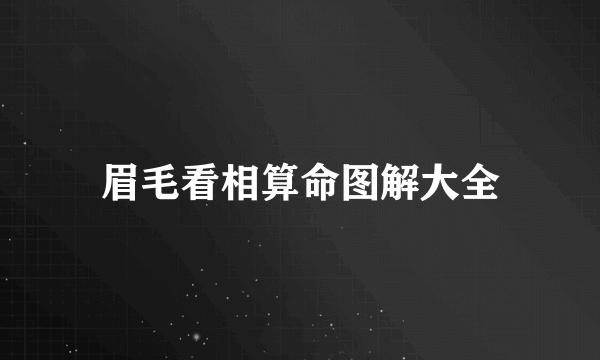 眉毛看相算命图解大全